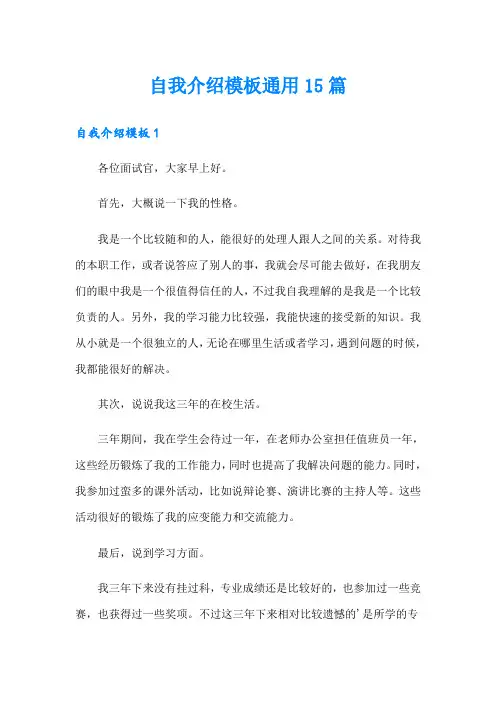 自我介绍模板通用15篇

自我介绍模板1

各位面试官，大家早上好。

首先，大概说一下我的性格。

我是一个比较随和的人，能很好的处理人跟人之间的关系。对待我的本职工作，或者说答应了别人的事，我就会尽可能去做好，在我朋友们的眼中我是一个很值得信任的人，不过我自我理解的是我是一个比较负责的人。另外，我的学习能力比较强，我能快速的接受新的知识。我从小就是一个很独立的人，无论在哪里生活或者学习，遇到问题的时候，我都能很好的解决。

其次，说说我这三年的在校生活。

三年期间，我在学生会待过一年，在老师办公室担任值班员一年，这些经历锻炼了我的工作能力，同时也提高了我解决问题的能力。同时，我参加过蛮多的课外活动，比如说辩论赛、演讲比赛的主持人等。这些活动很好的锻炼了我的应变能力和交流能力。

最后，说到学习方面。

我三年下来没有挂过科，专业成绩还是比较好的，也参加过一些竞赛，也获得过一些奖项。不过这三年下来相对比较遗憾的’是所学的专